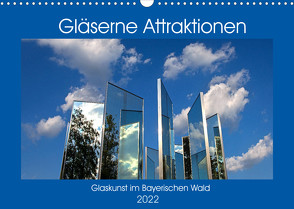 Gläserne Attraktionen

Glaskunst im Bayerischen Wald

2022